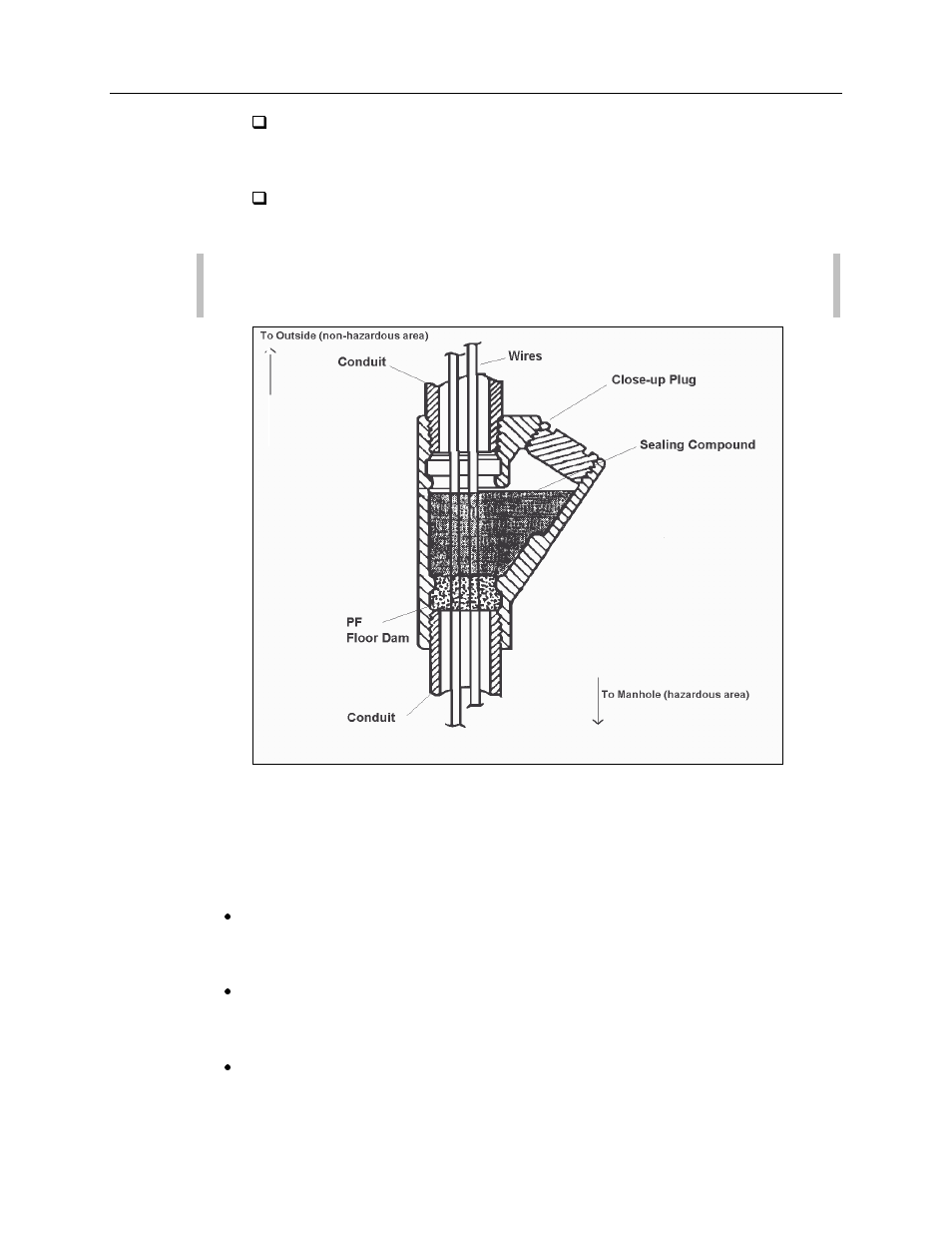 To Outside (non-hazardous area)

Conduit

Wires

Close-up Plug

Sealing Compound

PF
Floor Dam

Conduit

To Manhole (hazardous area)